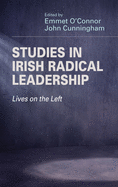 Edited by
Emmet O'Connor
John Cunningham

STUDIES IN IRISH RADICAL LEADERSHIP

Lives on the Left